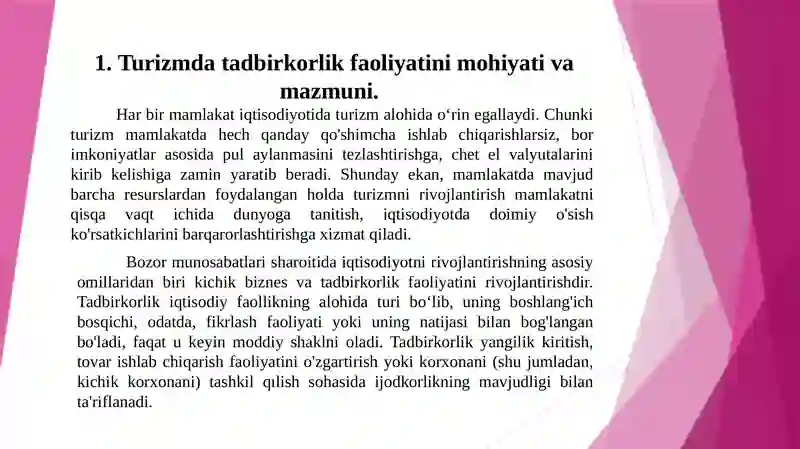 1. Turizmda tadbirkorlik faoliyatini mohiyati va mazmuni.

Har bir mamlakat iqtisodiyotida turizm alohida o‘rin egallaydi. Chunki turizm mamlakatda hech qanday qo'shimcha ishlab chiqarishlarsiz, bor imkoniyatlar asosida pul aylanmasini tezlashtirishga, chet el valyutalarini kirib kelishiga zamin yaratib beradi. Shunday ekan, mamlakatda mavjud barcha resurslardan foydalangan holda turizmni rivojlantirish mamlakatni qisqa vaqt ichida dunyoga tanitish, iqtisodiyotda doimiy o'sish ko'rsatkichlarini barqarorlashtirishga xizmat qiladi.

Bozor munosabatlari sharoitida iqtisodiyotni rivojlantirishning asosiy omillaridan biri kichik biznes va tadbirkorlik faoliyatini rivojlantirishdir. Tadbirkorlik iqtisodiy faollikning alohida turi bo‘lib, uning boshlang'ich bosqichi, odatda, fikrlash faoliyati yoki uning natijasi bilan bog'langan bo'ladi, faqat u keyin moddiy shaklni oladi. Tadbirkorlik yangilik kiritish, tovar ishlab chiqarish faoliyatini o'zgartirish yoki korxonani (shu jumladan, kichik korxonani) tashkil qılish sohasida ijodkorlikning mavjudligi bilan ta'riflanadi.